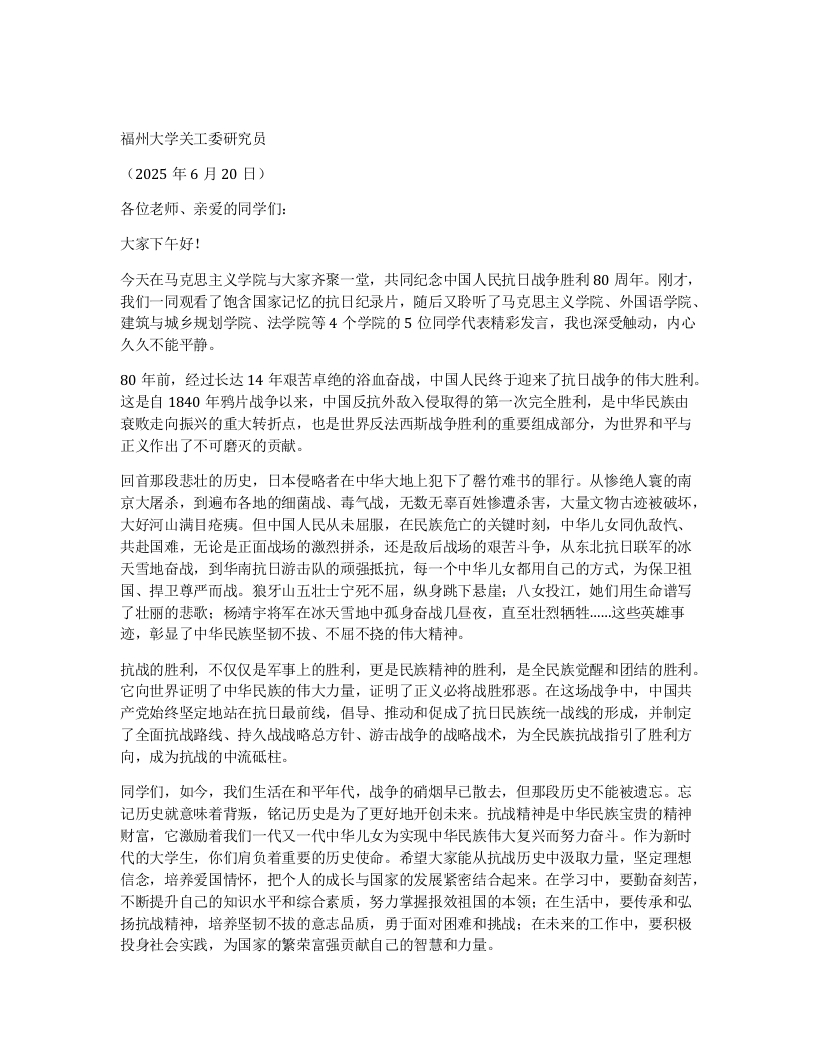 福州大学关工委研究员

（2025 年 6 月 20 日）

各位老师、亲爱的同学们：

大家下午好！

今天在马克思主义学院与大家齐聚一堂，共同纪念中国人民抗日战争胜利 80 周年。刚才，我们一同观看了饱含国家记忆的抗日纪录片，随后又聆听了马克思主义学院、外国语学院、建筑与城乡规划学院、法学院等 4 个学院的 5 位同学代表精彩发言，我也深受触动，内心久久不能平静。

80 年前，经过长达 14 年艰苦卓绝的浴血奋战，中国人民终于迎来了抗日战争的伟大胜利。这是自 1840 年鸦片战争以来，中国反抗外敌入侵取得的第一次完全胜利，是中华民族由衰败走向振兴的重大转折点，也是世界反法西斯战争胜利的重要组成部分，为世界和平与正义作出了不可磨灭的贡献。

回首那段悲壮的历史，日本侵略者在中华大地上犯下了罄竹难书的罪行。从惨绝人寰的南京大屠杀，到遍布各地的细菌战、毒气战，无数无辜百姓惨遭杀害，大量文物古迹被破坏，大好河山满目疮痍。但中国人民从未屈服，在民族危亡的关键时刻，中华儿女同仇敌忾、共赴国难，无论是正面战场的激烈拼杀，还是敌后战场的艰苦斗争，从东北抗日联军的冰天雪地奋战，到华南抗日游击队的顽强抵抗，每一个中华儿女都用自己的方式，为保卫祖国、捍卫尊严而战。狼牙山五壮士宁死不屈，纵身跳下悬崖；八女投江，她们用生命谱写了壮丽的悲歌；杨靖宇将军在冰天雪地中孤身奋战几昼夜，直至壮烈牺牲......这些英雄事迹，彰显了中华民族坚韧不拔、不屈不挠的伟大精神。

抗战的胜利，不仅仅是军事上的胜利，更是民族精神的胜利，是全民族觉醒和团结的胜利。它向世界证明了中华民族的伟大力量，证明了正义必将战胜邪恶。在这场战争中，中国共产党始终坚定地站在抗日最前线，倡导、推动和促成了抗日民族统一战线的形成，并制定了全面抗战路线、持久战战略总方针、游击战争的战略战术，为全民族抗战指引了胜利方向，成为抗战的中流砥柱。

同学们，如今，我们生活在和平年代，战争的硝烟早已散去，但那段历史不能被遗忘。忘记历史就意味着背叛，铭记历史是为了更好地开创未来。抗战精神是中华民族宝贵的精神财富，它激励着我们一代又一代中华儿女为实现中华民族伟大复兴而努力奋斗。作为新时代的大学生，你们肩负着重要的历史使命。希望大家能从抗战历史中汲取力量，坚定理想信念，培养爱国情怀，把个人的成长与国家的发展紧密结合起来。在学习中，要勤奋刻苦，不断提升自己的知识水平和综合素质，努力掌握报效祖国的本领；在生活中，要传承和弘扬抗战精神，培养坚韧不拔的意志品质，勇于面对困难和挑战；在未来的工作中，要积极投身社会实践，为国家的繁荣富强贡献自己的智慧和力量。